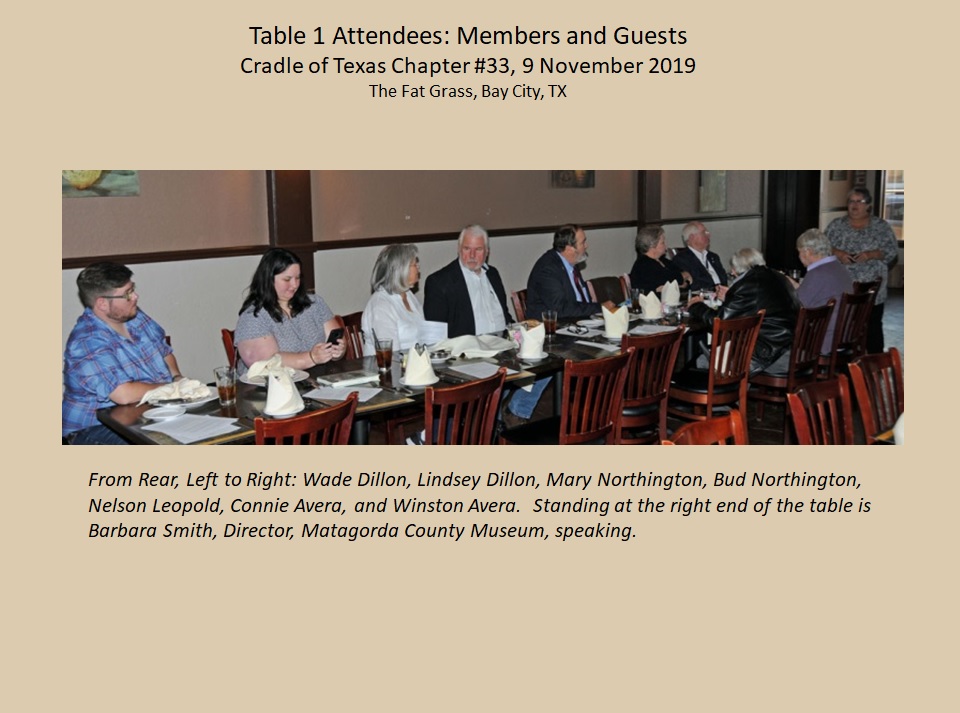 Table 1 Attendees: Members and Guests
Cradle of Texas Chapter #33, 9 November 2019
The Fat Grass, Bay City, TX

From Rear, Left to Right: Wade Dillon, Lindsey Dillon, Mary Northington, Bud Northington, Nelson Leopold, Connie Avera, and Winston Avera. Standing at the right end of the table is Barbara Smith, Director, Matagorda County Museum, speaking.